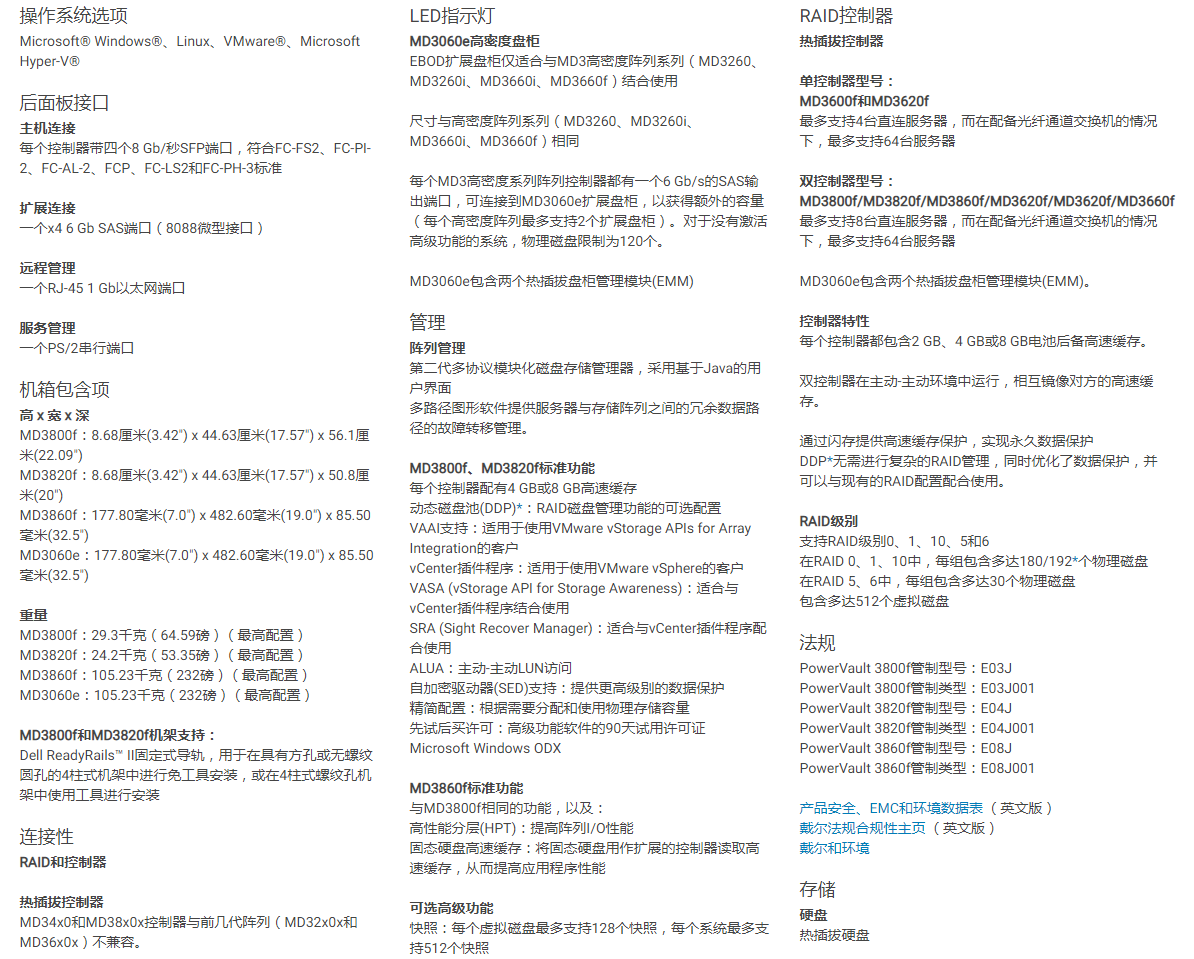 操作系统选项
Microsoft® Windows®、Linux、VMware®、Microsoft Hyper-V®

后面板接口
主机连接
每个控制器带四个8 Gb/秒SFP端口，符合FC-FS2、FC-PI-2、FC-AL-2、FCP、FC-LS2和FC-PH-3标准

扩展连接
一个x4 6 Gb SAS端口（8088微型接口）

远程管理
一个RJ-45 1 Gb以太网端口

服务管理
一个PS/2串行端口

机箱包含项
高 x 宽 x 深
MD3800f：8.68厘米(3.42") x 44.63厘米(17.57") x 56.1厘米(22.09")
MD3820f：8.68厘米(3.42") x 44.63厘米(17.57") x 50.8厘米(20")
MD3860f：177.80毫米(7.0") x 482.60毫米(19.0") x 85.50毫米(32.5")
MD3060e：177.80毫米(7.0") x 482.60毫米(19.0") x 85.50毫米(32.5")

重量
MD3800f：29.3千克（64.59磅）（最高配置）
MD3820f：24.2千克（53.35磅）（最高配置）
MD3860f：105.23千克（232磅）（最高配置）
MD3060e：105.23千克（232磅）（最高配置）

MD3800f和MD3820f机架支持：
Dell ReadyRails™ II固定式导轨，用于在具有方孔或无螺纹圆孔的4柱式机架中进行免工具安装，或在4柱式螺纹孔机架中使用工具进行安装

连接性
RAID和控制器

热插拔控制器
MD34x0和MD38x0x控制器与前几代阵列（MD32x0x和MD36x0x）不兼容。

LED指示灯
MD3060e高密度盘柜
EBOD扩展盘柜仅适合与MD3高密度阵列系列（MD3260、MD3260i、MD3660i、MD3660f）结合使用

尺寸与高密度阵列系列（MD3260、MD3260i、MD3660i、MD3660f）相同

每个MD3高密度系列阵列控制器都有一个6 Gb/s的SAS输出端口，可连接到MD3060e扩展盘柜，以获得额外的容量（每个高密度阵列最多支持2个扩展盘柜）。对于没有激活高级功能的系统，物理磁盘限制为120个。

MD3060e包含两个热插拔盘柜管理模块(EMM)

管理
阵列管理
第二代多协议模块化磁盘存储管理器，采用基于Java的用户界面
多路径图形软件提供服务器与存储阵列之间的冗余数据路径的故障转移管理。

MD3800f、MD3820f标准功能
每个控制器配有4 GB或8 GB高速缓存
动态磁盘池(DDP)*：RAID磁盘管理功能的可选配置
VAAI支持：适用于使用VMware vStorage APIs for Array Integration的客户
vCenter插件程序：适用于使用VMware vSphere的客户
VASA (vStorage API for Storage Awareness)：适合与vCenter插件程序结合使用
SRA (Sight Recover Manager)：适合与vCenter插件程序配合使用
ALUA：主动-主动LUN访问
自加密驱动器(SED)支持：提供更高级别的数据保护
精简配置：根据需要分配和使用物理存储容量
先试后买许可：高级功能软件的90天试用许可证
Microsoft Windows ODX

MD3860f标准功能
与MD3800f相同的功能，以及：
高性能分层(HPT)：提高阵列I/O性能
固态硬盘高速缓存：将固态硬盘用作扩展的控制器读取高速缓存，从而提高应用程序性能

可选高级功能
快照：每个虚拟磁盘最多支持128个快照，每个系统最多支持512个快照

RAID控制器
热插拔控制器

单控制器型号：
MD3600f和MD3620f
最多支持4台直连服务器，而在配备光纤通道交换机的情况下，最多支持64台服务器

双控制器型号：
MD3800f/MD3820f/MD3860f/MD3620f/MD3620f/MD3660f
最多支持8台直连服务器，而在配备光纤通道交换机的情况下，最多支持64台服务器

MD3060e包含两个热插拔盘柜管理模块(EMM)。

控制器特性
每个控制器都包含2 GB、4 GB或8 GB电池后备高速缓存。

双控制器在主动-主动环境中运行，相互镜像对方的高速缓存。

通过闪存提供高速缓存保护，实现永久数据保护
DDP*无需进行复杂的RAID管理，同时优化了数据保护，并可以与现有的RAID配置配合使用。

RAID级别
支持RAID级别0、1、10、5和6
在RAID 0、1、10中，每组包含多达180/192*个物理磁盘
在RAID 5、6中，每组包含多达30个物理磁盘
包含多达512个虚拟磁盘

法规
PowerVault 3800f管制型号：E03J
PowerVault 3800f管制类型：E03J001
PowerVault 3820f管制型号：E04J
PowerVault 3820f管制类型：E04J001
PowerVault 3860f管制型号：E08J
PowerVault 3860f管制类型：E08J001

产品安全、EMC和环境数据表（英文版）
戴尔法规合规性主页（英文版）
戴尔和环境

存储
硬盘
热插拔硬盘